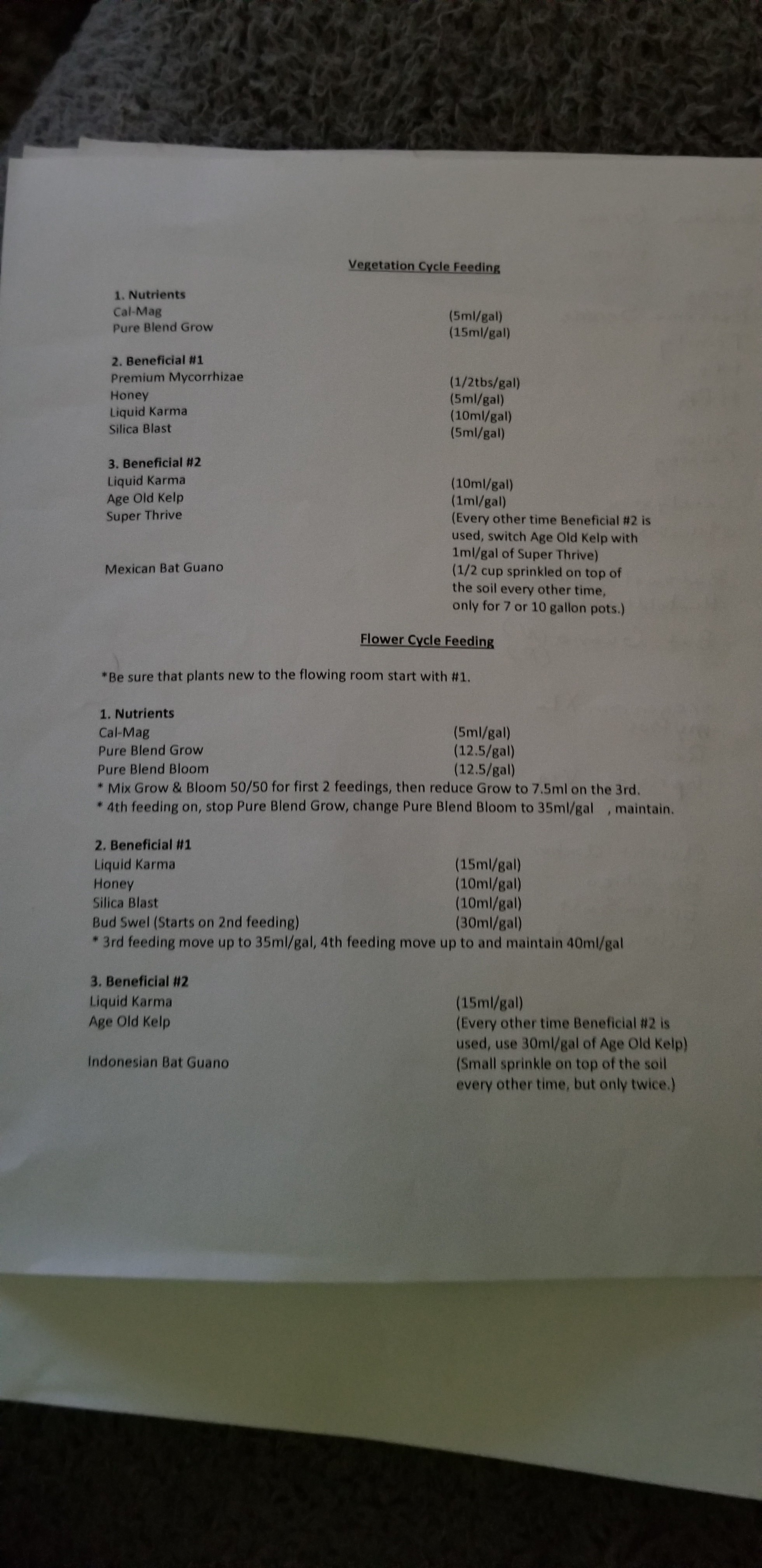 Vegetation Cycle Feeding

1. Nutrients
Cal-Mag (5ml/gal)
Pure Blend Grow (15ml/gal)

2. Beneficial #1
Premium Mycorrhizae (1/2tbs/gal)
Honey (5ml/gal)
Liquid Karma (10ml/gal)
Silica Blast (5ml/gal)

3. Beneficial #2
Liquid Karma (10ml/gal)
Age Old Kelp (1ml/gal)
Super Thrive (Every other time Beneficial #2 is used, switch Age Old Kelp with 1ml/gal of Super Thrive)
Mexican Bat Guano (1/2 cup sprinkled on top of the soil every other time, only for 7 or 10 gallon pots.)

Flower Cycle Feeding

*Be sure that plants new to the flowing room start with #1.

1. Nutrients
Cal-Mag (5ml/gal)
Pure Blend Grow (12.5/gal)
Pure Blend Bloom (12.5/gal)
* Mix Grow & Bloom 50/50 for first 2 feedings, then reduce Grow to 7.5ml on the 3rd.
* 4th feeding on, stop Pure Blend Grow, change Pure Blend Bloom to 35ml/gal , maintain.

2. Beneficial #1
Liquid Karma (15ml/gal)
Honey (10ml/gal)
Silica Blast (10ml/gal)
Bud Swel (Starts on 2nd feeding) (30ml/gal)
* 3rd feeding move up to 35ml/gal, 4th feeding move up to and maintain 40ml/gal

3. Beneficial #2
Liquid Karma (15ml/gal)
Age Old Kelp (Every other time Beneficial #2 is used, use 30ml/gal of Age Old Kelp)
Indonesian Bat Guano (Small sprinkle on top of the soil every other time, but only twice.)